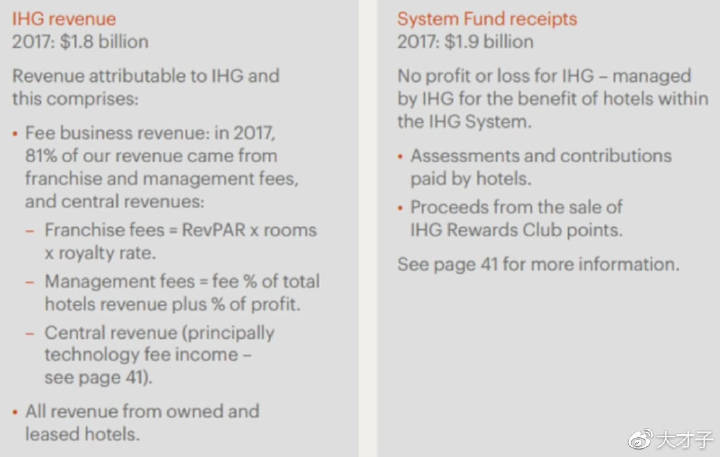 IHG revenue
2017: $1.8 billion

Revenue attributable to IHG and this comprises:

• Fee business revenue: in 2017, 81% of our revenue came from franchise and management fees, and central revenues:
– Franchise fees = RevPAR x rooms x royalty rate.
– Management fees = fee % of total hotels revenue plus % of profit.
– Central revenue (principally technology fee income – see page 41).

• All revenue from owned and leased hotels.

System Fund receipts
2017: $1.9 billion

No profit or loss for IHG – managed by IHG for the benefit of hotels within the IHG System.

• Assessments and contributions paid by hotels.
• Proceeds from the sale of IHG Rewards Club points.

See page 41 for more information.

大才子